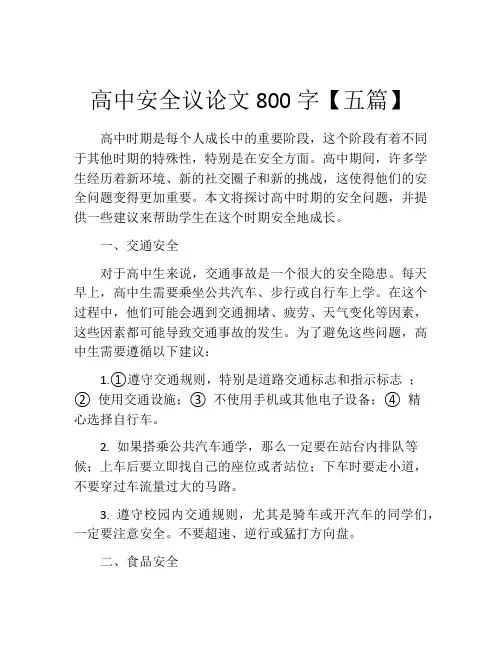 高中安全议论文 800 字【五篇】

高中时期是每个人成长中的重要阶段，这个阶段有着不同于其他时期的特殊性，特别是在安全方面。高中期间，许多学生经历着新环境、新的社交圈子和新的挑战，这使得他们的安全问题变得更加重要。本文将探讨高中时期的安全问题，并提供一些建议来帮助学生在这个时期安全地成长。

一、交通安全

对于高中生来说，交通事故是一个很大的安全隐患。每天早上，高中生需要乘坐公共汽车、步行或自行车上学。在这个过程中，他们可能会遇到交通拥堵、疲劳、天气变化等因素，这些因素都可能导致交通事故的发生。为了避免这些问题，高中生需要遵循以下建议：

1.①遵守交通规则，特别是道路交通标志和指示标志 ；② 使用交通设施；③ 不使用手机或其他电子设备；④ 精心选择自行车。

2. 如果搭乘公共汽车通学，那么一定要在站台内排队等候；上车后要立即找自己的座位或者站位；下车时要走小道，不要穿过车流量过大的马路。

3. 遵守校园内交通规则，尤其是骑车或开汽车的同学们，一定要注意安全。不要超速、逆行或猛打方向盘。

二、食品安全